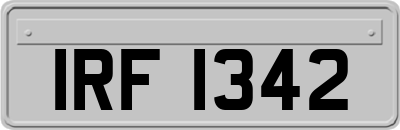 IRF 1342